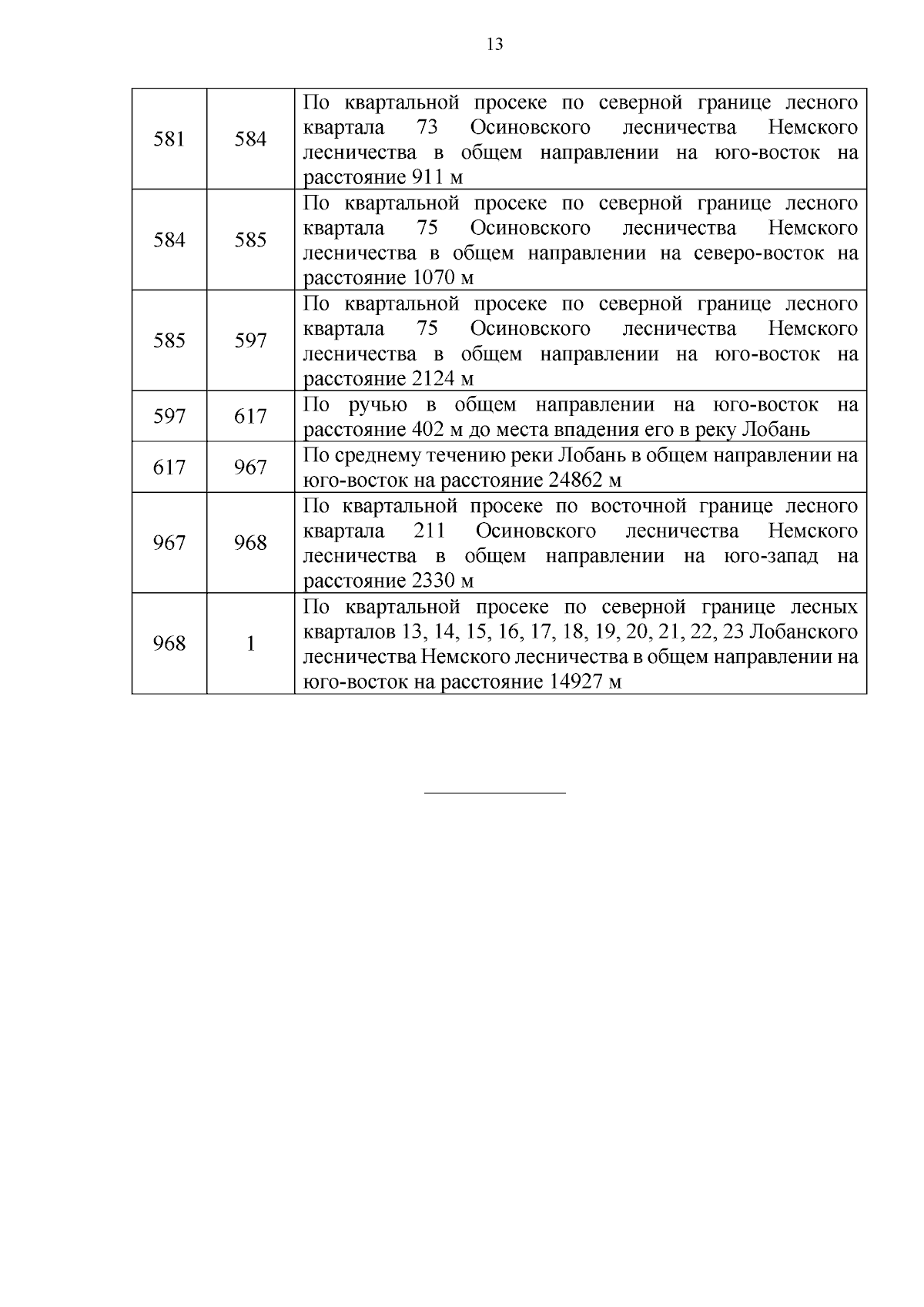 13

| | | |
|---|---|---|
| 581 | 584 | По квартальной просеке по северной границе лесного квартала 73 Осиновского лесничества Немского лесничества в общем направлении на юго-восток на расстояние 911 м |
| 584 | 585 | По квартальной просеке по северной границе лесного квартала 75 Осиновского лесничества Немского лесничества в общем направлении на северо-восток на расстояние 1070 м |
| 585 | 597 | По квартальной просеке по северной границе лесного квартала 75 Осиновского лесничества Немского лесничества в общем направлении на юго-восток на расстояние 2124 м |
| 597 | 617 | По ручью в общем направлении на юго-восток на расстояние 402 м до места впадения его в реку Лобань |
| 617 | 967 | По среднему течению реки Лобань в общем направлении на юго-восток на расстояние 24862 м |
| 967 | 968 | По квартальной просеке по восточной границе лесного квартала 211 Осиновского лесничества Немского лесничества в общем направлении на юго-запад на расстояние 2330 м |
| 968 | 1 | По квартальной просеке по северной границе лесных кварталов 13, 14, 15, 16, 17, 18, 19, 20, 21, 22, 23 Лобанского лесничества Немского лесничества в общем направлении на юго-восток на расстояние 14927 м |